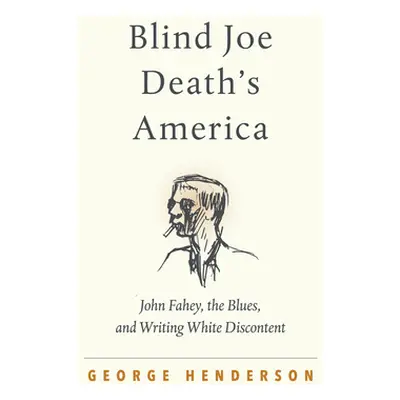 Blind Joe Death's America

John Fahey, the Blues, and Writing White Discontent

GEORGE HENDERSON